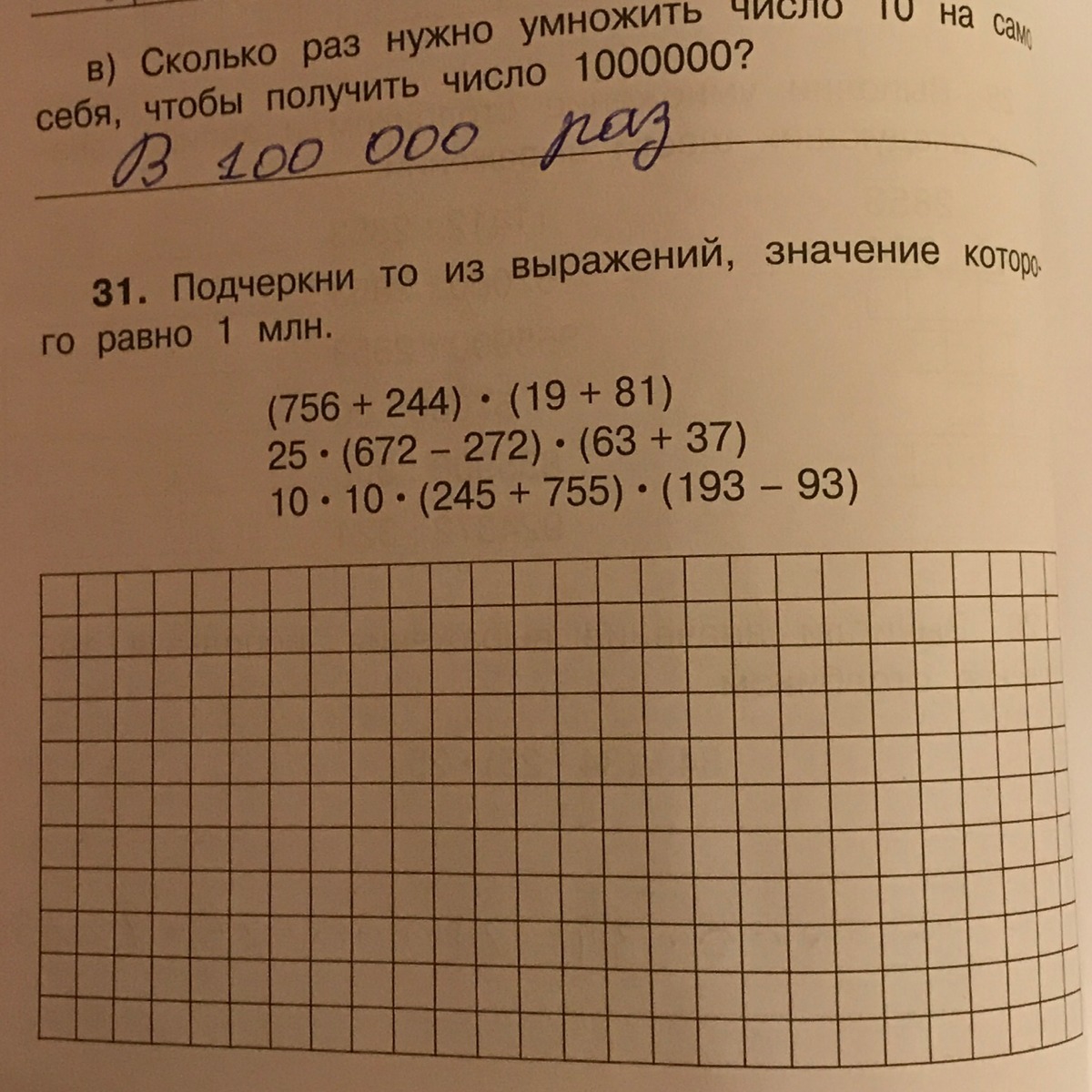 в) Сколько раз нужно умножить число 10 на само себя, чтобы получить число 1000000?

В 100 000 раз

**31.** Подчеркни то из выражений, значение которого равно 1 млн.

$(756 + 244) \cdot (19 + 81)$
$25 \cdot (672 - 272) \cdot (63 + 37)$
$10 \cdot 10 \cdot (245 + 755) \cdot (193 - 93)$